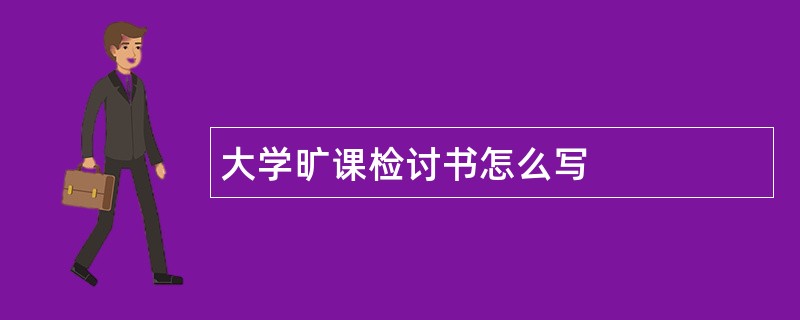 大学旷课检讨书怎么写